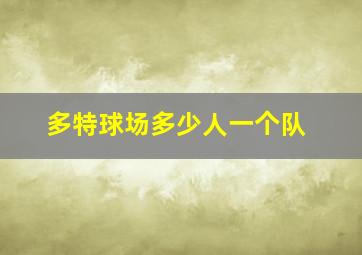 多特球场多少人一个队